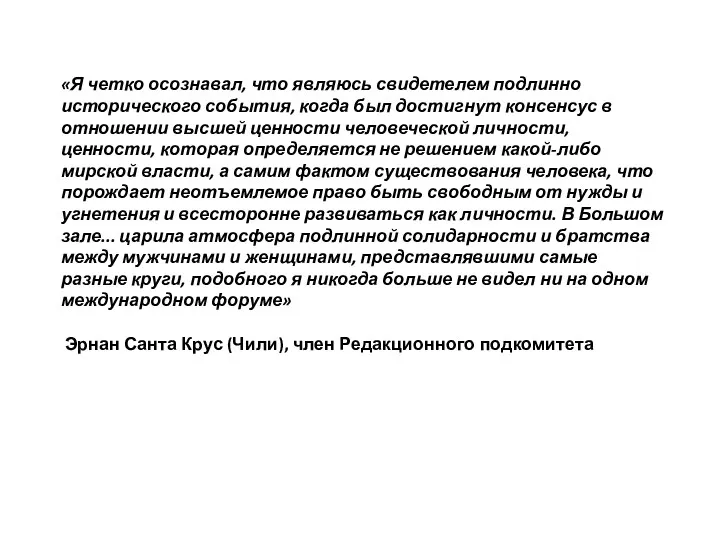 «Я четко осознавал, что являюсь свидетелем подлинно исторического события, когда был достигнут консенсус в отношении высшей ценности человеческой личности, ценности, которая определяется не решением какой-либо мирской власти, а самим фактом существования человека, что порождает неотъемлемое право быть свободным от нужды и угнетения и всесторонне развиваться как личности. В Большом зале... царила атмосфера подлинной солидарности и братства между мужчинами и женщинами, представлявшими самые разные круги, подобного я никогда больше не видел ни на одном международном форуме»

Эрнан Санта Крус (Чили), член Редакционного подкомитета